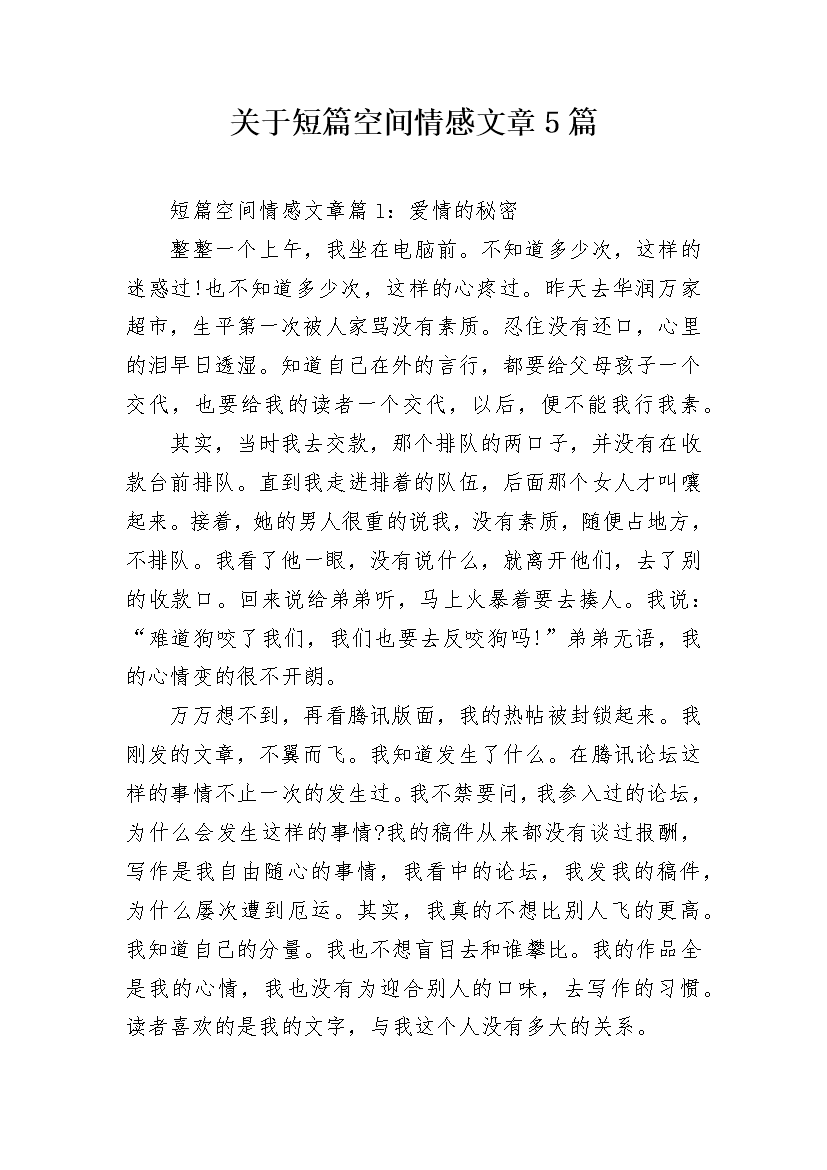 关于短篇空间情感文章5篇

短篇空间情感文章篇1：爱情的秘密

整整一个上午，我坐在电脑前。不知道多少次，这样的迷惑过!也不知道多少次，这样的心疼过。昨天去华润万家超市，生平第一次被人家骂没有素质。忍住没有还口，心里的泪早已透湿。知道自己在外的言行，都要给父母孩子一个交代，也要给我的读者一个交代，以后，便不能我行我素。

其实，当时我去交款，那个排队的两口子，并没有在收款台前排队。直到我走进排着的队伍，后面那个女人才叫嚷起来。接着，她的男人很重的说我，没有素质，随便占地方，不排队。我看了他一眼，没有说什么，就离开他们，去了别的收款口。回来说给弟弟听，马上火暴着要去揍人。我说：“难道狗咬了我们，我们也要去反咬狗吗!”弟弟无语，我的心情变的很不开朗。

万万想不到，再看腾讯版面，我的热帖被封锁起来。我刚发的文章，不翼而飞。我知道发生了什么。在腾讯论坛这样的事情不止一次的发生过。我不禁要问，我参入过的论坛，为什么会发生这样的事情?我的稿件从来都没有谈过报酬，写作是我自由随心的事情，我看中的论坛，我发我的稿件，为什么屡次遭到厄运。其实，我真的不想比别人飞的更高。我知道自己的分量。我也不想盲目去和谁攀比。我的作品全是我的心情，我也没有为迎合别人的口味，去写作的习惯。读者喜欢的是我的文字，与我这个人没有多大的关系。